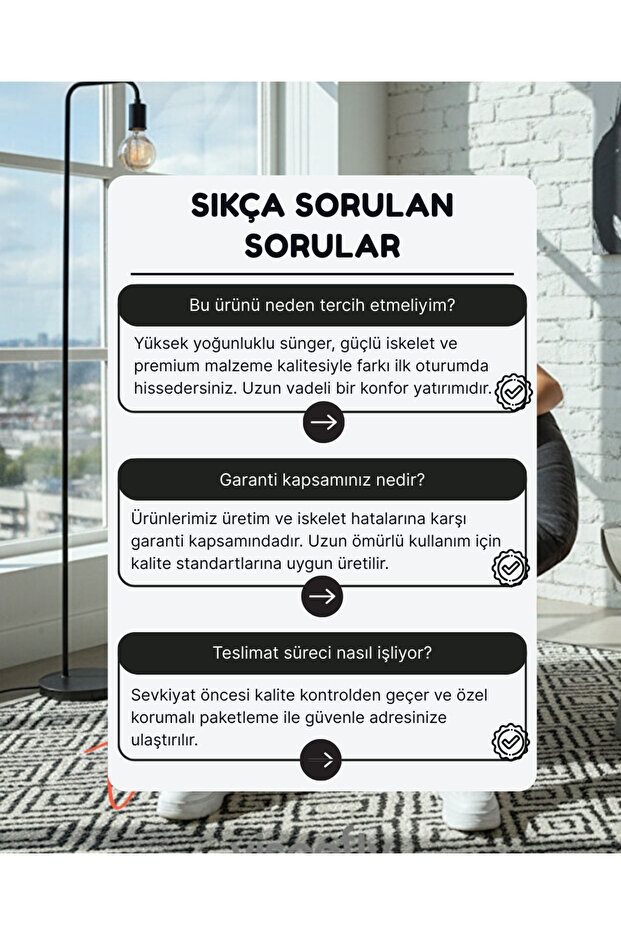 SIKÇA SORULAN SORULAR

Bu ürünü neden tercih etmeliyim?

Yüksek yoğunluklu sünger, güçlü iskelet ve premium malzeme kalitesiyle farkı ilk oturumda hissedersiniz. Uzun vadeli bir konfor yatırımıdır.

Garanti kapsamınız nedir?

Ürünlerimiz üretim ve iskelet hatalarına karşı garanti kapsamındadır. Uzun ömürlü kullanım için kalite standartlarına uygun üretilir.

Teslimat süreci nasıl işliyor?

Sevkiyat öncesi kalite kontrolden geçer ve özel korumalı paketleme ile güvenle adresinize ulaştırılır.